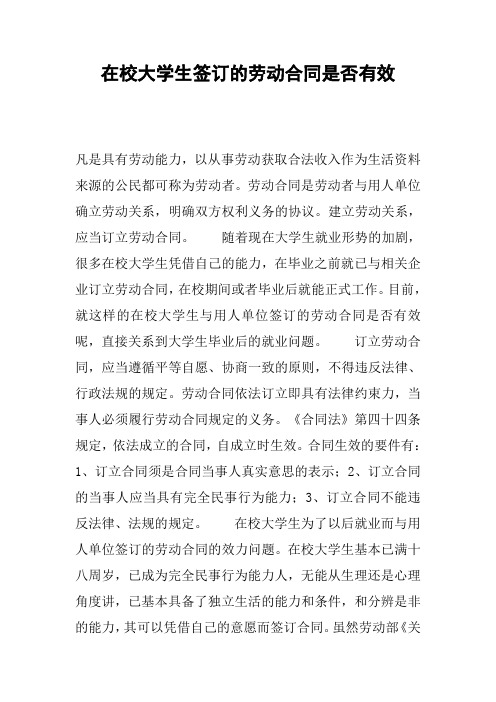 在校大学生签订的劳动合同是否有效

凡是具有劳动能力，以从事劳动获取合法收入作为生活资料来源的公民都可称为劳动者。劳动合同是劳动者与用人单位确立劳动关系，明确双方权利义务的协议。建立劳动关系，应当订立劳动合同。　　随着现在大学生就业形势的加剧，很多在校大学生凭借自己的能力，在毕业之前就已与相关企业订立劳动合同，在校期间或者毕业后就能正式工作。目前，就这样的在校大学生与用人单位签订的劳动合同是否有效呢，直接关系到大学生毕业后的就业问题。　　订立劳动合同，应当遵循平等自愿、协商一致的原则，不得违反法律、行政法规的规定。劳动合同依法订立即具有法律约束力，当事人必须履行劳动合同规定的义务。《合同法》第四十四条规定，依法成立的合同，自成立时生效。合同生效的要件有：1、订立合同须是合同当事人真实意思的表示；2、订立合同的当事人应当具有完全民事行为能力；3、订立合同不能违反法律、法规的规定。　　在校大学生为了以后就业而与用人单位签订的劳动合同的效力问题。在校大学生基本已满十八周岁，已成为完全民事行为能力人，无能从生理还是心理角度讲，已基本具备了独立生活的能力和条件，和分辨是非的能力，其可以凭借自己的意愿而签订合同。虽然劳动部《关